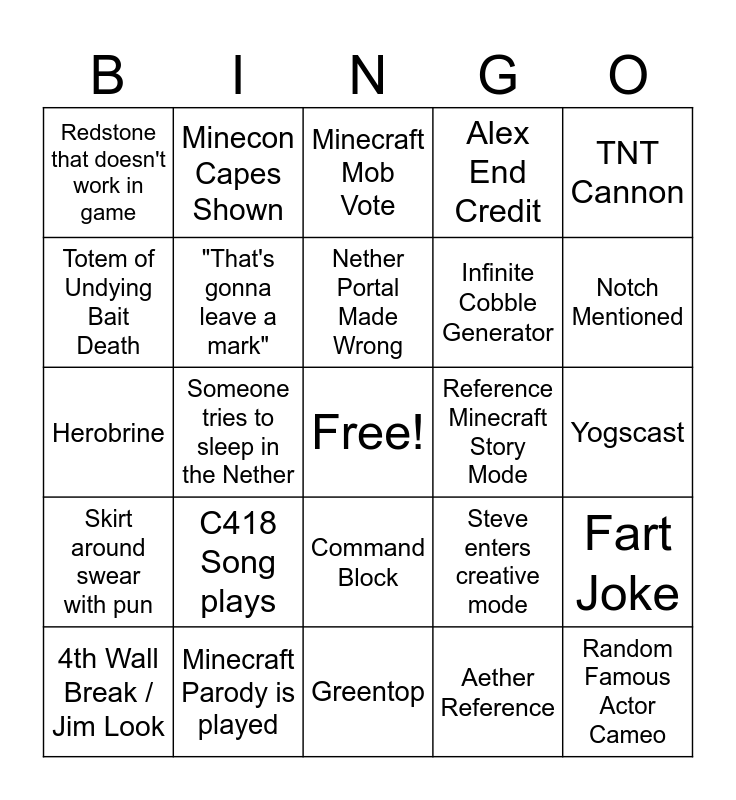 | B | I | N | G | O |
|---|---|---|---|---|
| Redstone that doesn't work in game | Minecon Capes Shown | Minecraft Mob Vote | Alex End Credit | TNT Cannon |
| Totem of Undying Bait Death | "That's gonna leave a mark" | Nether Portal Made Wrong | Infinite Cobble Generator | Notch Mentioned |
| Herobrine | Someone tries to sleep in the Nether | Free! | Reference Minecraft Story Mode | Yogscast |
| Skirt around swear with pun | C418 Song plays | Command Block | Steve enters creative mode | Fart Joke |
| 4th Wall Break / Jim Look | Minecraft Parody is played | Greentop | Aether Reference | Random Famous Actor Cameo |